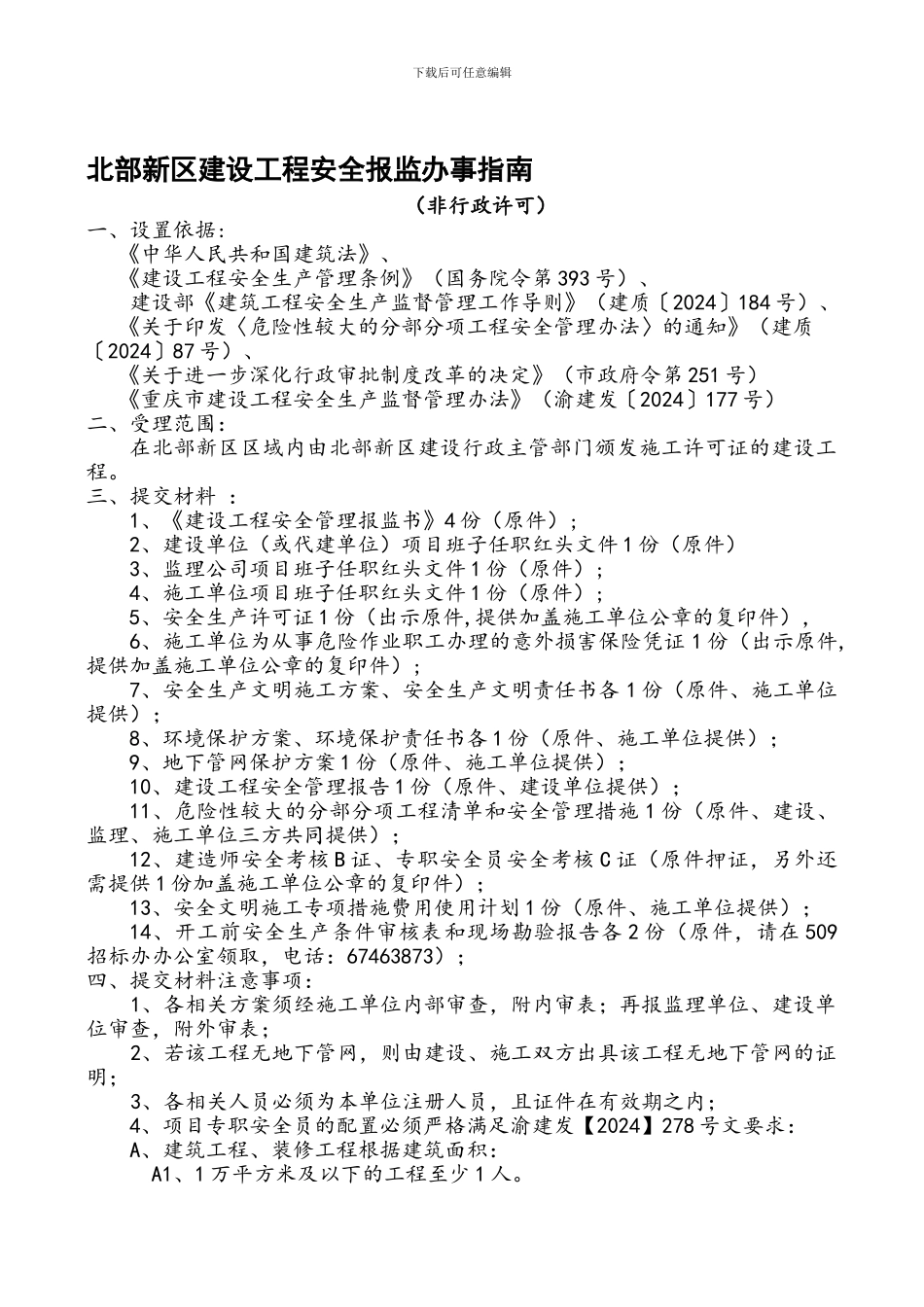 下载后可任意编辑

北部新区建设工程安全报监办事指南

（非行政许可）

一、设置依据：

《中华人民共和国建筑法》、

《建设工程安全生产管理条例》（国务院令第393号）、

建设部《建筑工程安全生产监督管理工作导则》（建质〔2024〕184号）、

《关于印发〈危险性较大的分部分项工程安全管理办法〉的通知》（建质〔2024〕87号）、

《关于进一步深化行政审批制度改革的决定》（市政府令第251号）

《重庆市建设工程安全生产监督管理办法》（渝建发〔2024〕177号）

二、受理范围：

在北部新区区域内由北部新区建设行政主管部门颁发施工许可证的建设工程。

三、提交材料 ：

1、《建设工程安全管理报监书》4份（原件）；

2、建设单位（或代建单位）项目班子任职红头文件1份（原件）

3、监理公司项目班子任职红头文件1份（原件）；

4、施工单位项目班子任职红头文件1份（原件）；

5、安全生产许可证1份（出示原件,提供加盖施工单位公章的复印件），

6、施工单位为从事危险作业职工办理的意外损害保险凭证1份（出示原件,提供加盖施工单位公章的复印件）；

7、安全生产文明施工方案、安全生产文明责任书各1份（原件、施工单位提供）；

8、环境保护方案、环境保护责任书各1份（原件、施工单位提供）；

9、地下管网保护方案1份（原件、施工单位提供）；

10、建设工程安全管理报告1份（原件、建设单位提供）；

11、危险性较大的分部分项工程清单和安全管理措施1份（原件、建设、监理、施工单位三方共同提供）；

12、建造师安全考核B证、专职安全员安全考核C证（原件押证，另外还需提供1份加盖施工单位公章的复印件）；

13、安全文明施工专项措施费用使用计划1份（原件、施工单位提供）；

14、开工前安全生产条件审核表和现场勘验报告各2份（原件，请在509招标办办公室领取，电话：67463873）；

四、提交材料注意事项：

1、各相关方案须经施工单位内部审查，附内审表；再报监理单位、建设单位审查，附外审表；

2、若该工程无地下管网，则由建设、施工双方出具该工程无地下管网的证明；

3、各相关人员必须为本单位注册人员，且证件在有效期之内；

4、项目专职安全员的配置必须严格满足渝建发【2024】278号文要求：

A、建筑工程、装修工程根据建筑面积：

A1、1万平方米及以下的工程至少1人。